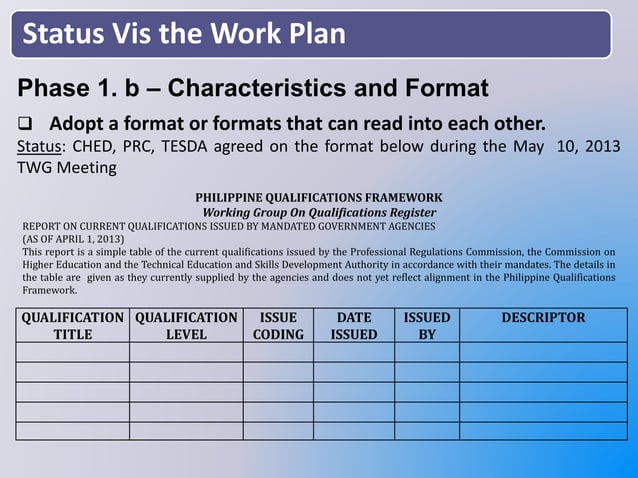 Status Vis the Work Plan

Phase 1. b – Characteristics and Format

❑ Adopt a format or formats that can read into each other.

Status: CHED, PRC, TESDA agreed on the format below during the May 10, 2013 TWG Meeting

PHILIPPINE QUALIFICATIONS FRAMEWORK
Working Group On Qualifications Register

REPORT ON CURRENT QUALIFICATIONS ISSUED BY MANDATED GOVERNMENT AGENCIES
(AS OF APRIL 1, 2013)
This report is a simple table of the current qualifications issued by the Professional Regulations Commission, the Commission on Higher Education and the Technical Education and Skills Development Authority in accordance with their mandates. The details in the table are given as they currently supplied by the agencies and does not yet reflect alignment in the Philippine Qualifications Framework.

| QUALIFICATION TITLE | QUALIFICATION LEVEL | ISSUE CODING | DATE ISSUED | ISSUED BY | DESCRIPTOR |
|---|---|---|---|---|---|
| | | | | | |
| | | | | | |
| | | | | | |
| | | | | | |
| | | | | | |